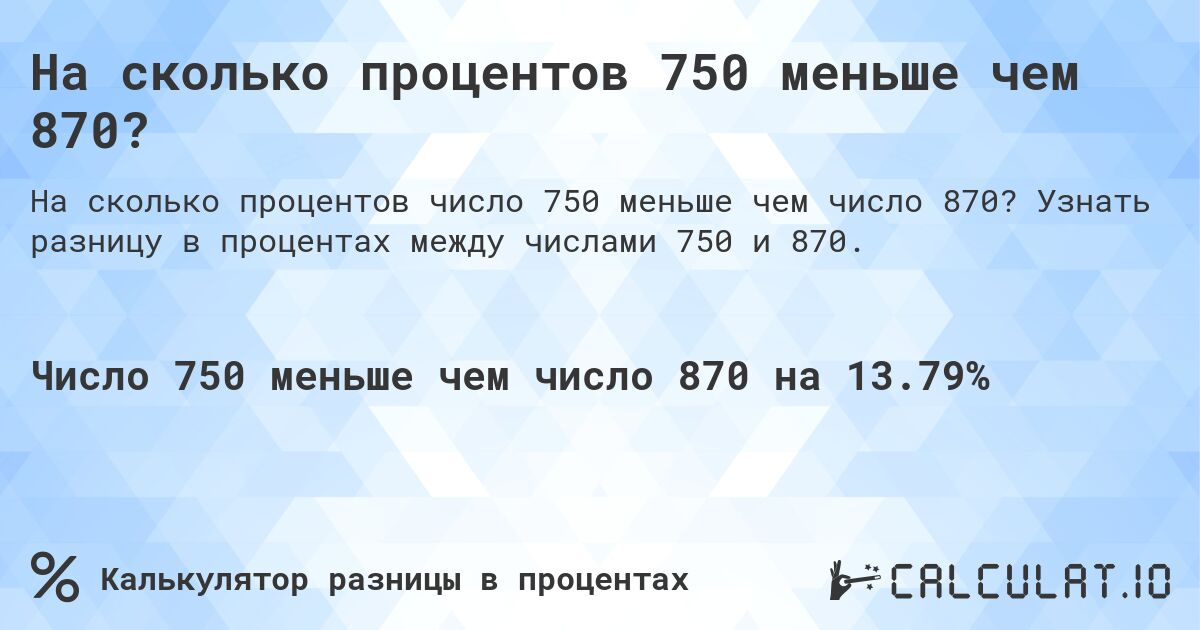 На сколько процентов 750 меньше чем 870?

На сколько процентов число 750 меньше чем число 870? Узнать разницу в процентах между числами 750 и 870.

Число 750 меньше чем число 870 на 13.79%

%

Калькулятор разницы в процентах

CALCULAT.IO